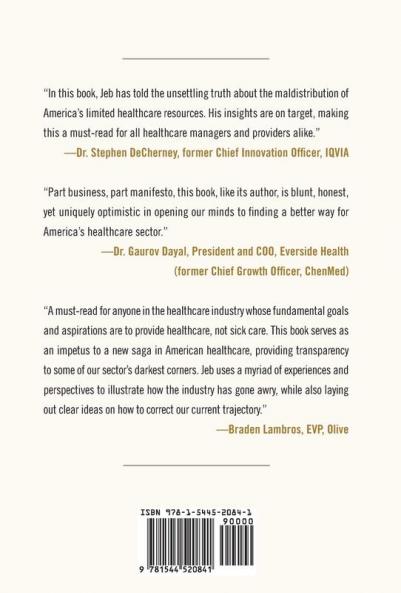 "In this book, Jeb has told the unsettling truth about the maldistribution of America's limited healthcare resources. His insights are on target, making this a must-read for all healthcare managers and providers alike."

—Dr. Stephen DeCherney, former Chief Innovation Officer, IQVIA

"Part business, part manifesto, this book, like its author, is blunt, honest, yet uniquely optimistic in opening our minds to finding a better way for America's healthcare sector."

—Dr. Gaurov Dayal, President and COO, Everside Health (former Chief Growth Officer, ChenMed)

"A must-read for anyone in the healthcare industry whose fundamental goals and aspirations are to provide healthcare, not sick care. This book serves as an impetus to a new saga in American healthcare, providing transparency to some of our sector's darkest corners. Jeb uses a myriad of experiences and perspectives to illustrate how the industry has gone awry, while also laying out clear ideas on how to correct our current trajectory."

—Braden Lambros, EVP, Olive

ISBN 978-1-5445-2084-1

90000

9 781544 520841